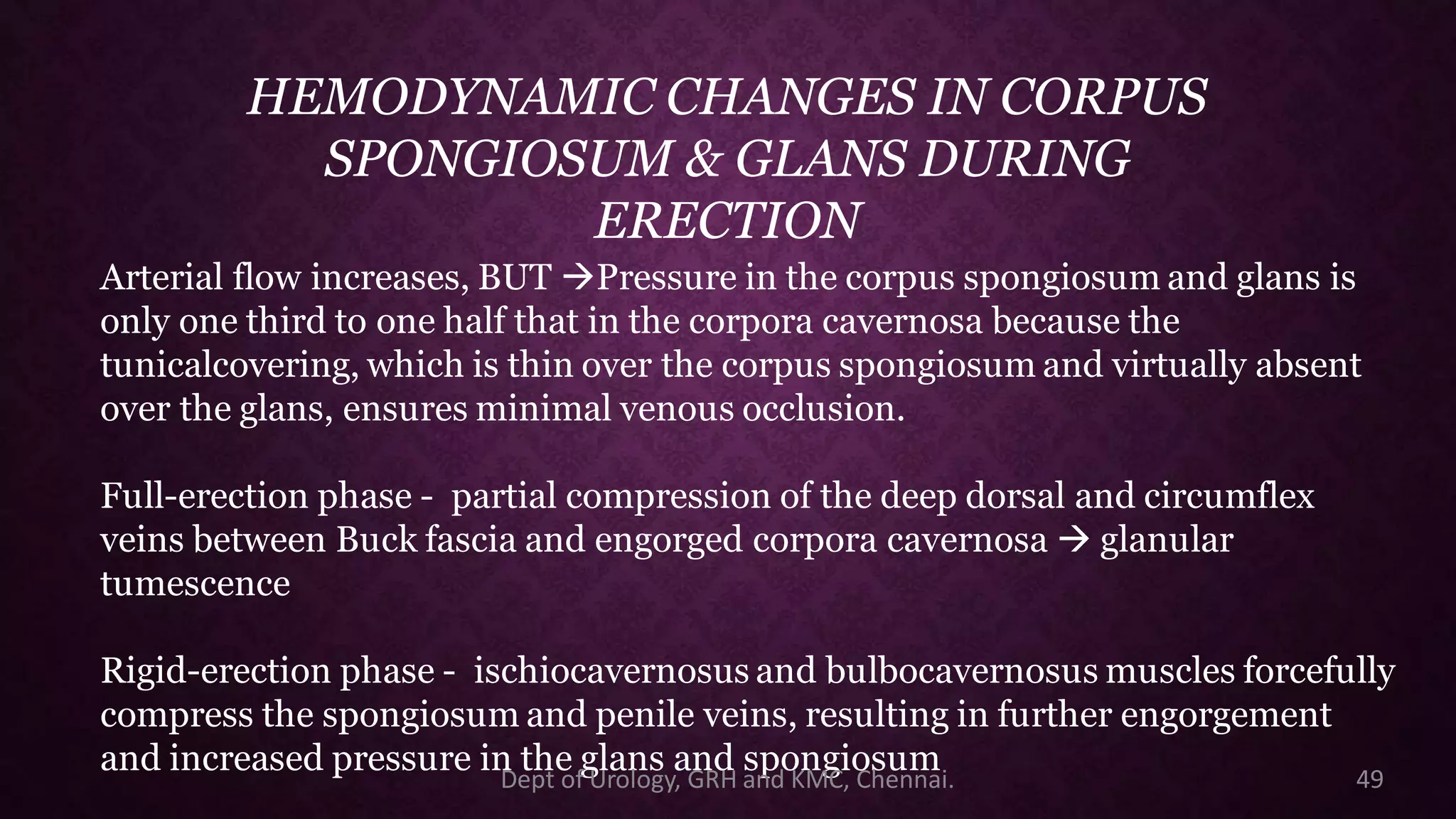 HEMODYNAMIC CHANGES IN CORPUS SPONGIOSUM & GLANS DURING ERECTION

Arterial flow increases, BUT →Pressure in the corpus spongiosum and glans is only one third to one half that in the corpora cavernosa because the tunicalcovering, which is thin over the corpus spongiosum and virtually absent over the glans, ensures minimal venous occlusion.

Full-erection phase - partial compression of the deep dorsal and circumflex veins between Buck fascia and engorged corpora cavernosa → glanular tumescence

Rigid-erection phase - ischiocavernosus and bulbocavernosus muscles forcefully compress the spongiosum and penile veins, resulting in further engorgement and increased pressure in the glans and spongiosum

Dept of Urology, GRH and KMC, Chennai.

49